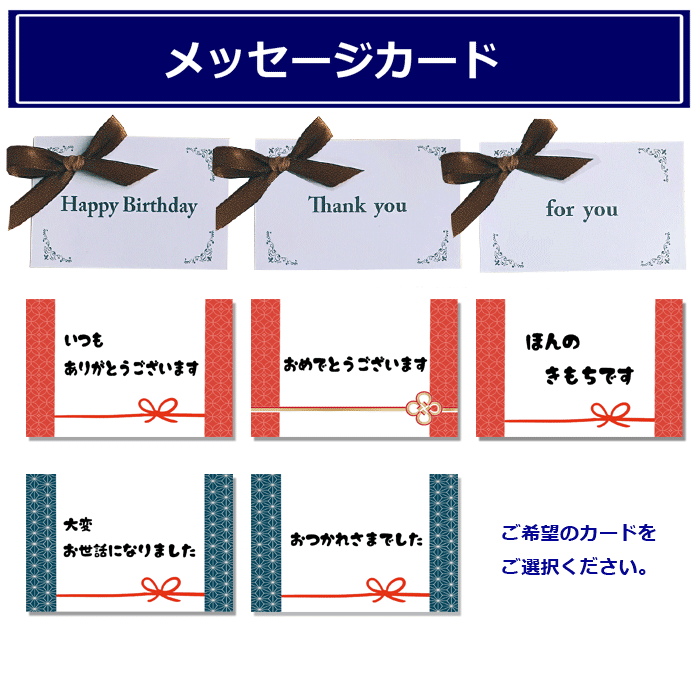 メッセージカード

Happy Birthday

Thank you

for you

いつも
ありがとうございます

おめでとうございます

ほんの
きもちです

大変
お世話になりました

おつかれさまでした

ご希望のカードを
ご選択ください。